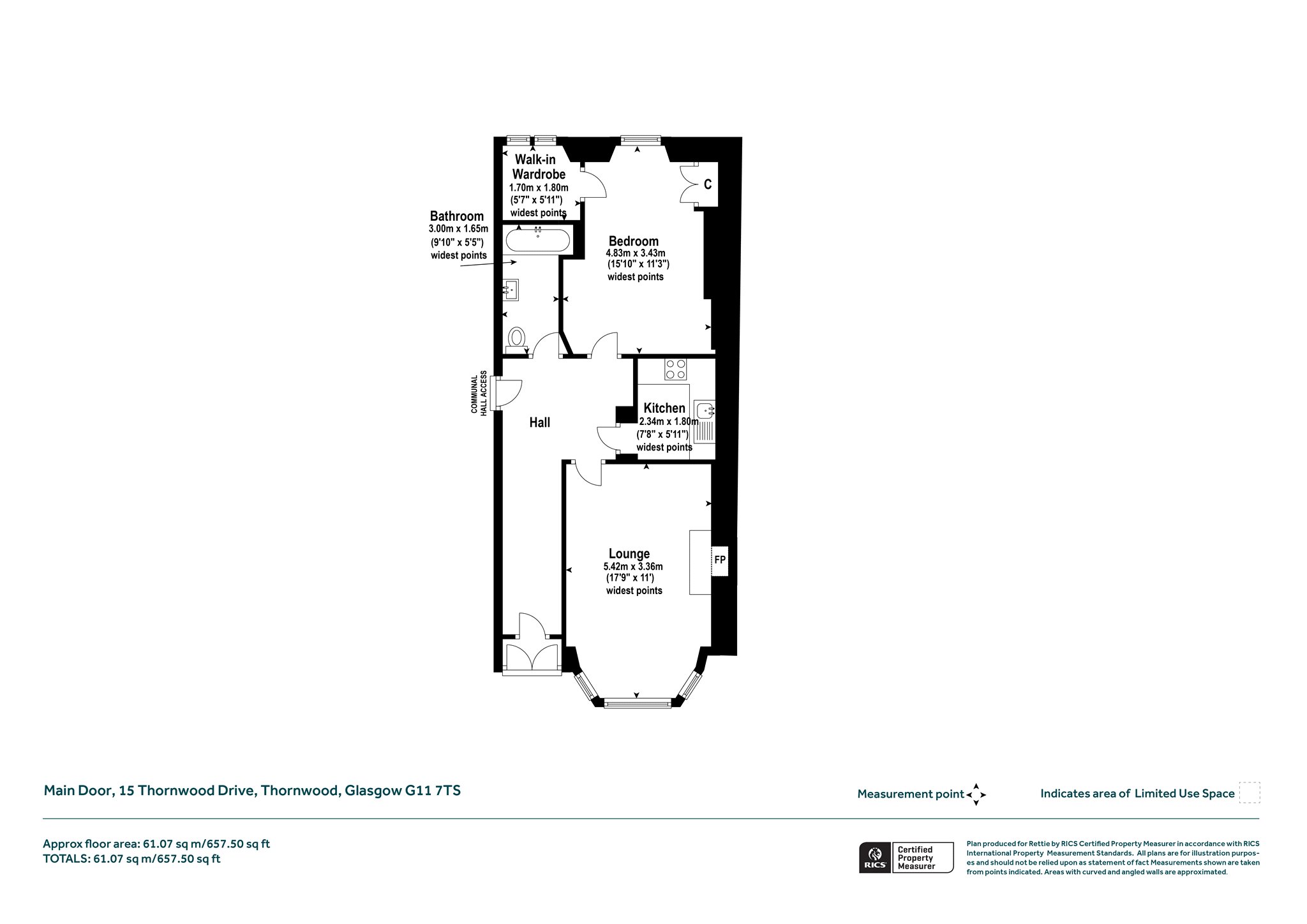 Walk-in Wardrobe
1.70m x 1.80m
(5'7" x 5'11")
widest points

C

Bathroom
3.00m x 1.65m
(9'10" x 5'5")
widest points

Bedroom
4.83m x 3.43m
(15'10" x 11'3")
widest points

COMMUNAL HALL ACCESS

Hall

Kitchen
2.34m x 1.80m
(7'8" x 5'11")
widest points

Lounge
5.42m x 3.36m
(17'9" x 11')
widest points

FP

Main Door, 15 Thornwood Drive, Thornwood, Glasgow G11 7TS

Measurement point

Indicates area of Limited Use Space

Approx floor area: 61.07 sq m/657.50 sq ft
TOTALS: 61.07 sq m/657.50 sq ft

RICS Certified Property Measurer

Plan produced for Rettie by RICS Certified Property Measurer in accordance with RICS International Property Measurement Standards. All plans are for illustration purposes and should not be relied upon as statement of fact Measurements shown are taken from points indicated. Areas with curved and angled walls are approximated.